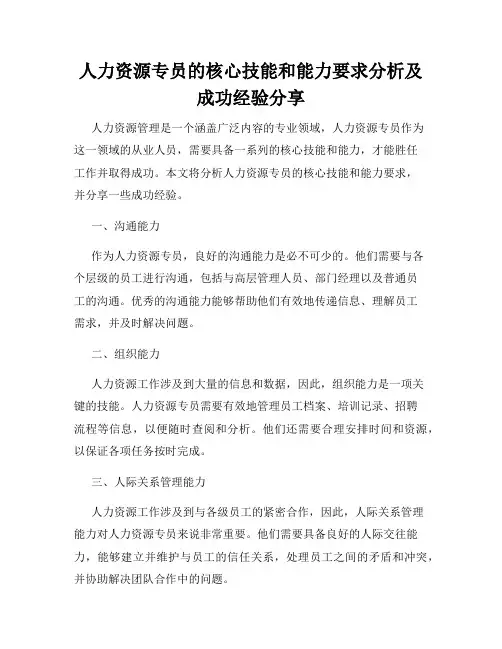 人力资源专员的核心技能和能力要求分析及成功经验分享

人力资源管理是一个涵盖广泛内容的专业领域，人力资源专员作为这一领域的从业人员，需要具备一系列的核心技能和能力，才能胜任工作并取得成功。本文将分析人力资源专员的核心技能和能力要求，并分享一些成功经验。

一、沟通能力

作为人力资源专员，良好的沟通能力是必不可少的。他们需要与各个层级的员工进行沟通，包括与高层管理人员、部门经理以及普通员工的沟通。优秀的沟通能力能够帮助他们有效地传递信息、理解员工需求，并及时解决问题。

二、组织能力

人力资源工作涉及到大量的信息和数据，因此，组织能力是一项关键的技能。人力资源专员需要有效地管理员工档案、培训记录、招聘流程等信息，以便随时查阅和分析。他们还需要合理安排时间和资源，以保证各项任务按时完成。

三、人际关系管理能力

人力资源工作涉及到与各级员工的紧密合作，因此，人际关系管理能力对人力资源专员来说非常重要。他们需要具备良好的人际交往能力，能够建立并维护与员工的信任关系，处理员工之间的矛盾和冲突，并协助解决团队合作中的问题。